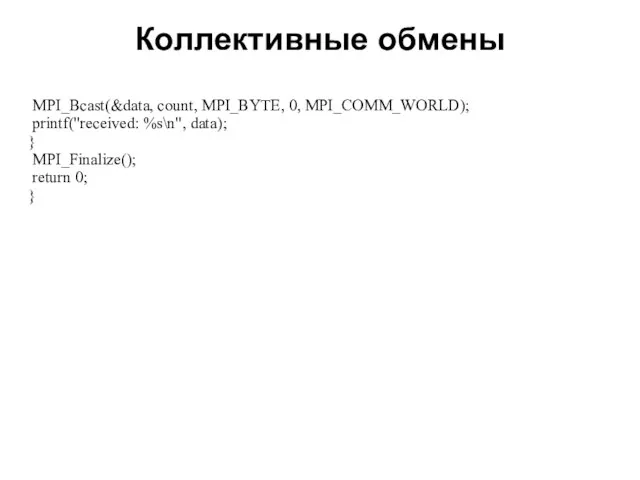 Коллективные обмены

MPI_Bcast(&data, count, MPI_BYTE, 0, MPI_COMM_WORLD);
printf("received: %s\n", data);
}
MPI_Finalize();
return 0;
}